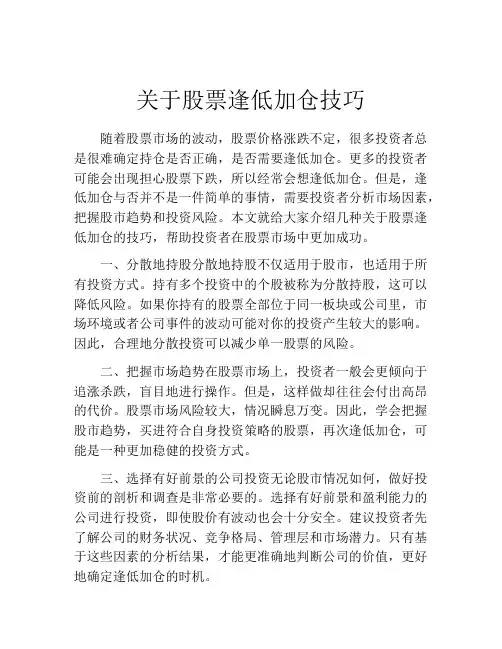 关于股票逢低加仓技巧

随着股票市场的波动，股票价格涨跌不定，很多投资者总是很难确定持仓是否正确，是否需要逢低加仓。更多的投资者可能会出现担心股票下跌，所以经常会想逢低加仓。但是，逢低加仓与否并不是一件简单的事情，需要投资者分析市场因素，把握股市趋势和投资风险。本文就给大家介绍几种关于股票逢低加仓的技巧，帮助投资者在股票市场中更加成功。

一、分散地持股分散地持股不仅适用于股市，也适用于所有投资方式。持有多个投资中的个股被称为分散持股，这可以降低风险。如果你持有的股票全部位于同一板块或公司里，市场环境或者公司事件的波动可能对你的投资产生较大的影响。因此，合理地分散投资可以减少单一股票的风险。

二、把握市场趋势在股票市场上，投资者一般会更倾向于追涨杀跌，盲目地进行操作。但是，这样做却往往会付出高昂的代价。股票市场风险较大，情况瞬息万变。因此，学会把握股市趋势，买进符合自身投资策略的股票，再次逢低加仓，可能是一种更加稳健的投资方式。

三、选择有好前景的公司投资无论股市情况如何，做好投资前的剖析和调查是非常必要的。选择有好前景和盈利能力的公司进行投资，即使股价有波动也会十分安全。建议投资者先了解公司的财务状况、竞争格局、管理层和市场潜力。只有基于这些因素的分析结果，才能更准确地判断公司的价值，更好地确定逢低加仓的时机。